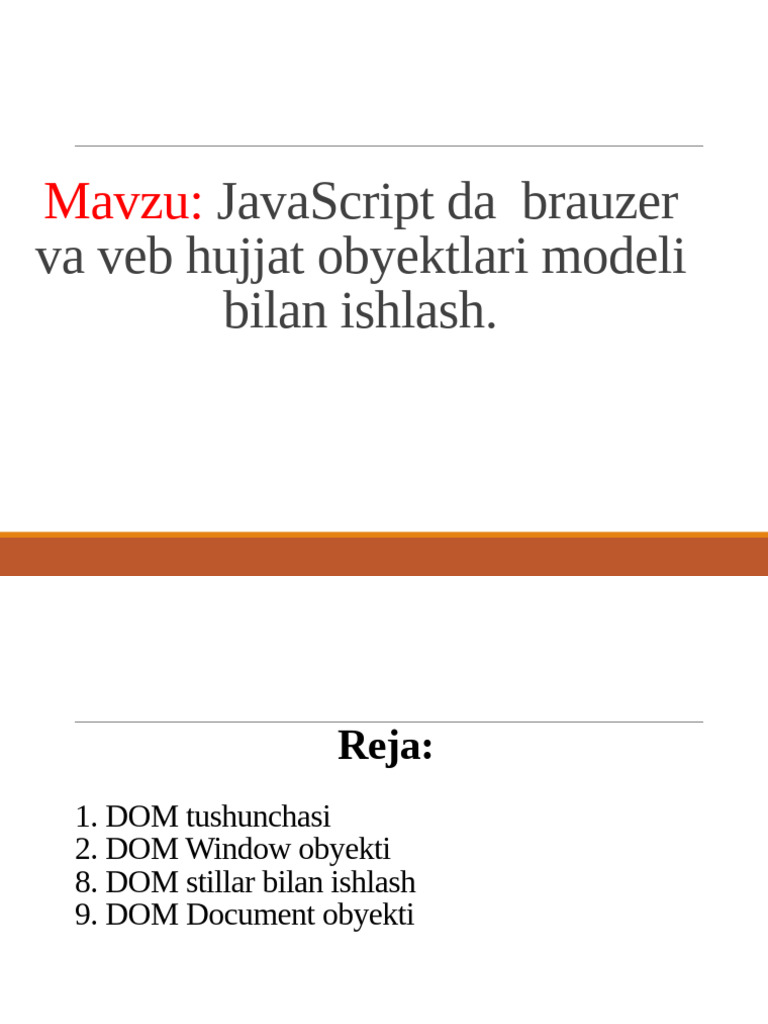 Mavzu: JavaScript da brauzer va veb hujjat obyektlari modeli bilan ishlash.

Reja:

1. DOM tushunchasi
2. DOM Window obyekti
8. DOM stillar bilan ishlash
9. DOM Document obyekti